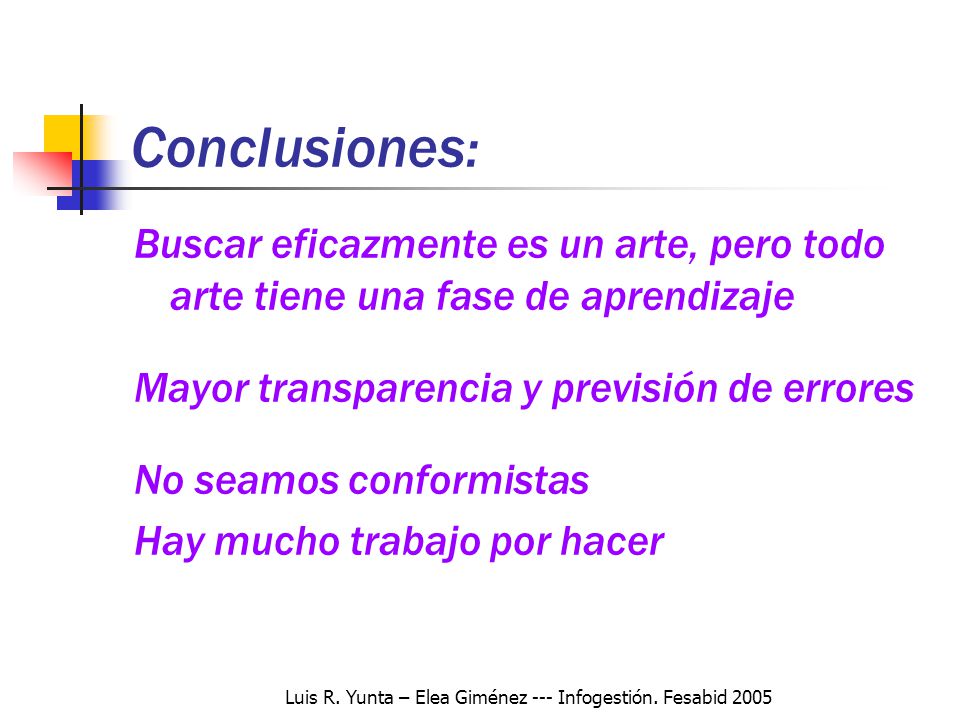 Conclusiones:

Buscar eficazmente es un arte, pero todo arte tiene una fase de aprendizaje

Mayor transparencia y previsión de errores

No seamos conformistas

Hay mucho trabajo por hacer

Luis R. Yunta – Elea Giménez --- Infogestión. Fesabid 2005